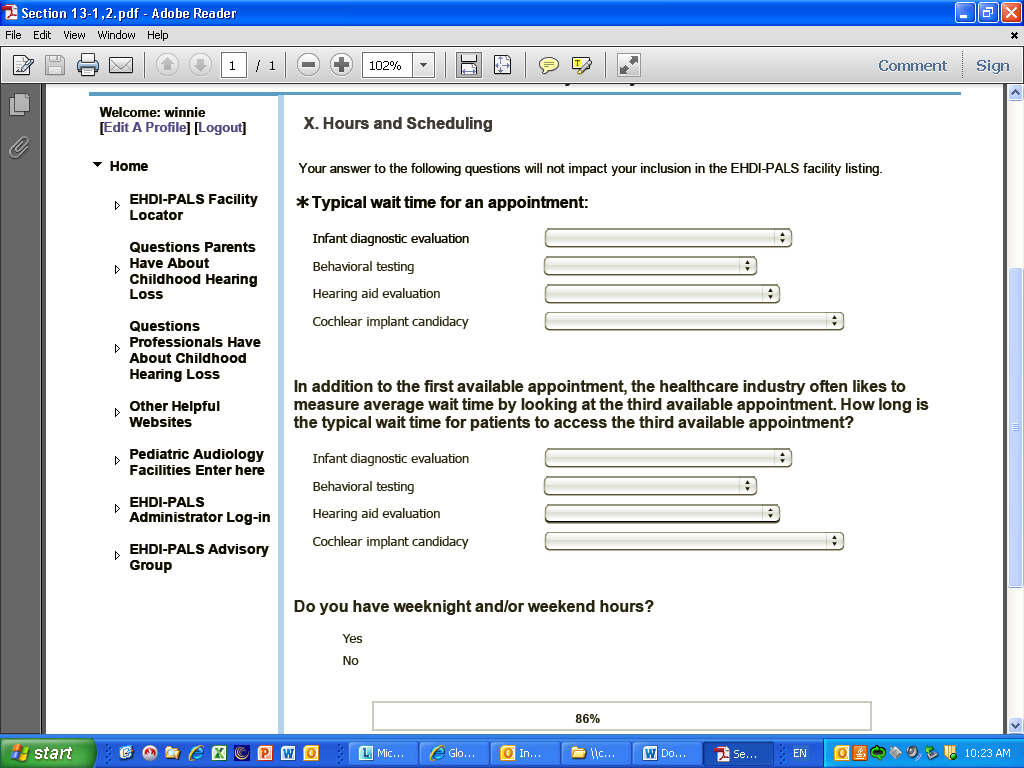 Section 13-1,2.pdf - Adobe Reader

File Edit View Window Help

1 / 1 102%

Comment Sign

Welcome: winnie
[Edit A Profile] [Logout]

Home

EHDI-PALS Facility Locator

Questions Parents Have About Childhood Hearing Loss

Questions Professionals Have About Childhood Hearing Loss

Other Helpful Websites

Pediatric Audiology Facilities Enter here

EHDI-PALS Administrator Log-in

EHDI-PALS Advisory Group

X. Hours and Scheduling

Your answer to the following questions will not impact your inclusion in the EHDI-PALS facility listing.

* Typical wait time for an appointment:

Infant diagnostic evaluation

Behavioral testing

Hearing aid evaluation

Cochlear implant candidacy

In addition to the first available appointment, the healthcare industry often likes to measure average wait time by looking at the third available appointment. How long is the typical wait time for patients to access the third available appointment?

Infant diagnostic evaluation

Behavioral testing

Hearing aid evaluation

Cochlear implant candidacy

Do you have weeknight and/or weekend hours?

Yes

No

86%

start Mic... Glo... In... \\c... Do... Se... EN 10:23 AM